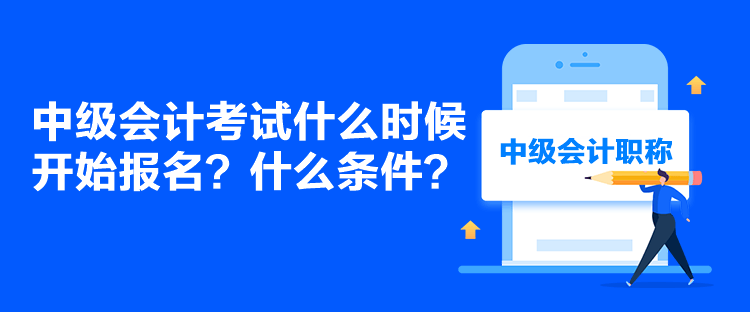 中级会计考试什么时候开始报名？什么条件？

中级会计职称